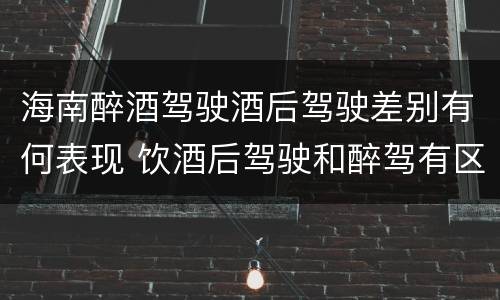 海南醉酒驾驶酒后驾驶差别有何表现 饮酒后驾驶和醉驾有区